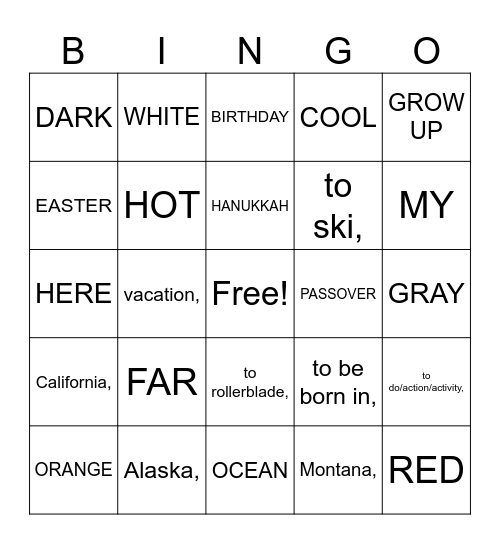 | B | I | N | G | O |
|---|---|---|---|---|
| DARK | WHITE | BIRTHDAY | COOL | GROW UP |
| EASTER | HOT | HANUKKAH | to ski, | MY |
| HERE | vacation, | Free! | PASSOVER | GRAY |
| California, | FAR | to rollerblade, | to be born in, | to do/action/activity, |
| ORANGE | Alaska, | OCEAN | Montana, | RED |